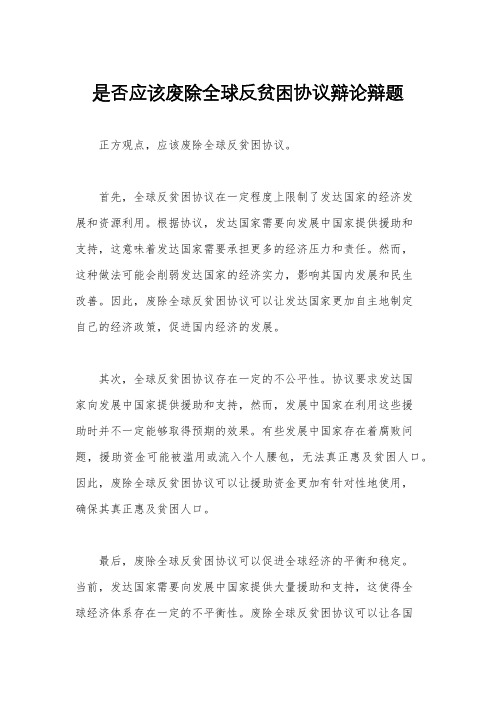 是否应该废除全球反贫困协议辩论辩题

正方观点，应该废除全球反贫困协议。

首先，全球反贫困协议在一定程度上限制了发达国家的经济发展和资源利用。根据协议，发达国家需要向发展中国家提供援助和支持，这意味着发达国家需要承担更多的经济压力和责任。然而，这种做法可能会削弱发达国家的经济实力，影响其国内发展和民生改善。因此，废除全球反贫困协议可以让发达国家更加自主地制定自己的经济政策，促进国内经济的发展。

其次，全球反贫困协议存在一定的不公平性。协议要求发达国家向发展中国家提供援助和支持，然而，发展中国家在利用这些援助时并不一定能够取得预期的效果。有些发展中国家存在着腐败问题，援助资金可能被滥用或流入个人腰包，无法真正惠及贫困人口。因此，废除全球反贫困协议可以让援助资金更加有针对性地使用，确保其真正惠及贫困人口。

最后，废除全球反贫困协议可以促进全球经济的平衡和稳定。当前，发达国家需要向发展中国家提供大量援助和支持，这使得全球经济体系存在一定的不平衡性。废除全球反贫困协议可以让各国